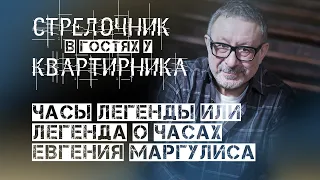 СТРЕЛОЧНИК
В ГОСТЯХ У
КВАРТИРНИКА

ЧАСЫ ЛЕГЕНДЫ ИЛИ
ЛЕГЕНДА О ЧАСАХ
ЕВГЕНИЯ МАРГУЛИСА